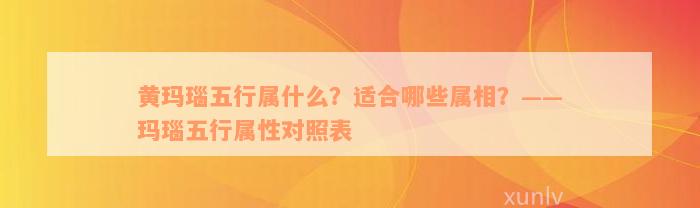 黄玛瑙五行属什么？适合哪些属相？——玛瑙五行属性对照表

xunlv